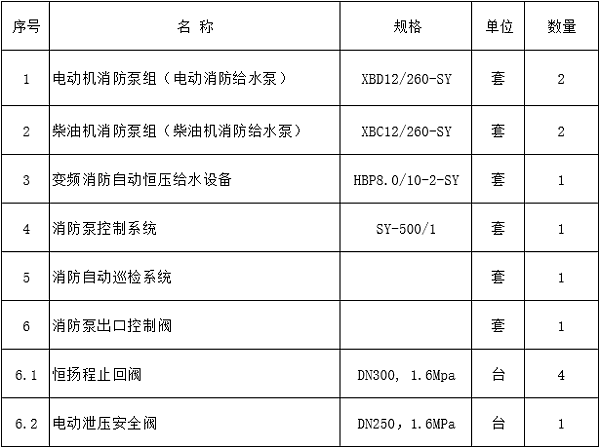 | 序号 | 名 称 | 规格 | 单位 | 数量 |
|---|---|---|---|---|
| 1 | 电动机消防泵组（电动消防给水泵） | XBD12/260-SY | 套 | 2 |
| 2 | 柴油机消防泵组（柴油机消防给水泵） | XBC12/260-SY | 套 | 2 |
| 3 | 变频消防自动恒压给水设备 | HBP8.0/10-2-SY | 套 | 1 |
| 4 | 消防泵控制系统 | SY-500/1 | 套 | 1 |
| 5 | 消防自动巡检系统 |  | 套 | 1 |
| 6 | 消防泵出口控制阀 |  | 套 | 1 |
| 6.1 | 恒扬程止回阀 | DN300, 1.6Mpa | 台 | 4 |
| 6.2 | 电动泄压安全阀 | DN250，1.6MPa | 台 | 1 |